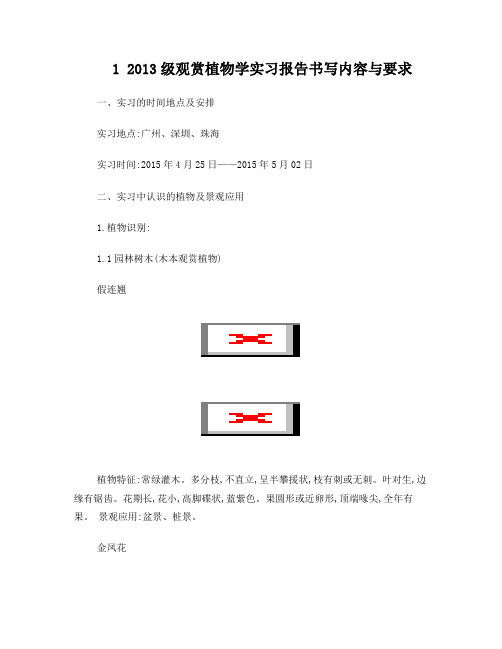 1 2013级观赏植物学实习报告书写内容与要求

一、实习的时间地点及安排

实习地点:广州、深圳、珠海

实习时间:2015年4月25日——2015年5月02日

二、实习中认识的植物及景观应用

1.植物识别:

1.1园林树木(木本观赏植物)

假连翘

植物特征:常绿灌木。多分枝,不直立,呈半攀援状,枝有刺或无刺。叶对生,边缘有锯齿。花期长,花小,高脚碟状,蓝紫色。果圆形或近卵形,顶端喙尖,全年有果。 景观应用:盆景、桩景。

金凤花